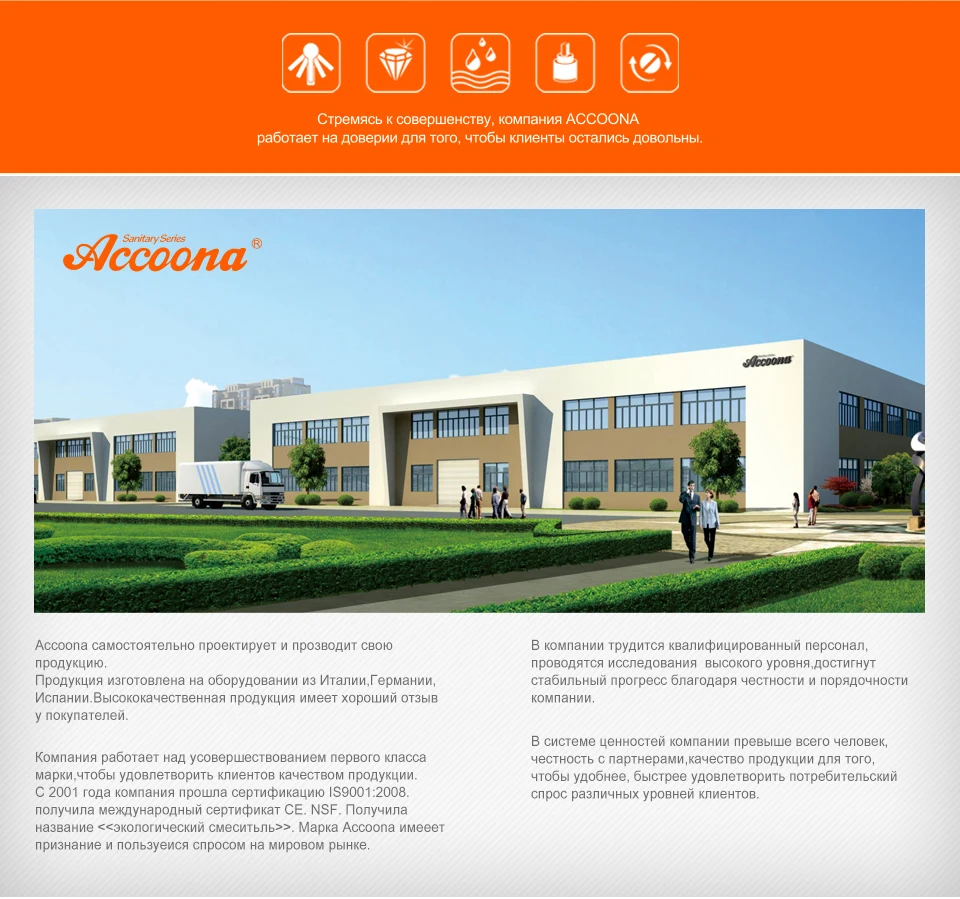 Стремясь к совершенству, компания ACCOONA
работает на доверии для того, чтобы клиенты остались довольны.

Sanitary Series
Accoona®

Accoona

Accoona самостоятельно проектирует и прозводит свою продукцию.
Продукция изготовлена на оборудовании из Италии,Германии, Испании.Высококачественная продукция имеет хороший отзыв у покупателей.

Компания работает над усовершествованием первого класса марки,чтобы удовлетворить клиентов качеством продукции. С 2001 года компания прошла сертификацию IS9001:2008. получила международный сертификат CE. NSF. Получила название <<экологический смеситьль>>. Марка Accoona имееет признание и пользуеися спросом на мировом рынке.

В компании трудится квалифицированный персонал, проводятся исследования высокого уровня,достигнут стабильный прогресс благодаря честности и порядочности компании.

В системе ценностей компании превыше всего человек, честность с партнерами,качество продукции для того, чтобы удобнее, быстрее удовлетворить потребительский спрос различных уровней клиентов.